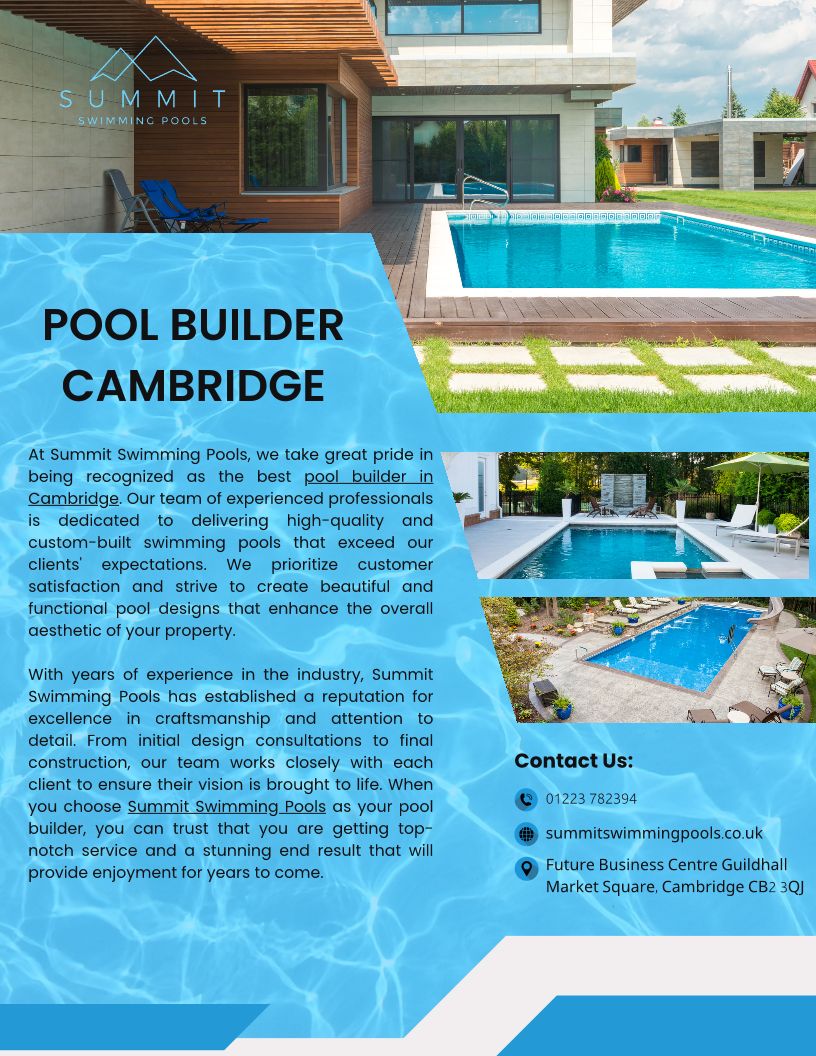 SUMMIT
SWIMMING POOLS

POOL BUILDER CAMBRIDGE

At Summit Swimming Pools, we take great pride in being recognized as the best pool builder in Cambridge. Our team of experienced professionals is dedicated to delivering high-quality and custom-built swimming pools that exceed our clients' expectations. We prioritize customer satisfaction and strive to create beautiful and functional pool designs that enhance the overall aesthetic of your property.

With years of experience in the industry, Summit Swimming Pools has established a reputation for excellence in craftsmanship and attention to detail. From initial design consultations to final construction, our team works closely with each client to ensure their vision is brought to life. When you choose Summit Swimming Pools as your pool builder, you can trust that you are getting top-notch service and a stunning end result that will provide enjoyment for years to come.

Contact Us:

01223 782394

summitswimmingpools.co.uk

Future Business Centre Guildhall
Market Square, Cambridge CB2 3QJ